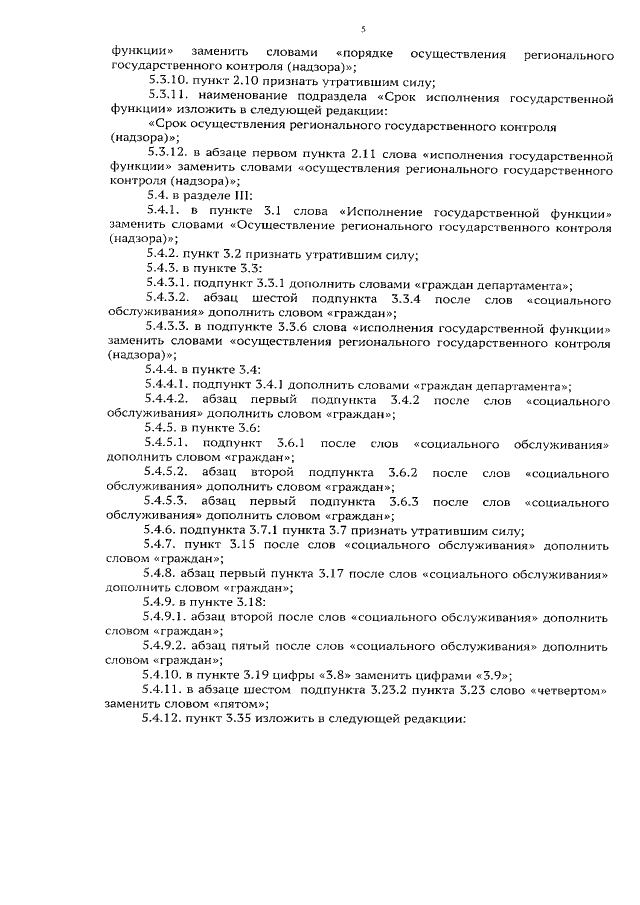 5

функции» заменить словами «порядке осуществления регионального государственного контроля (надзора)»;

5.3.10. пункт 2.10 признать утратившим силу;

5.3.11. наименование подраздела «Срок исполнения государственной функции» изложить в следующей редакции:

«Срок осуществления регионального государственного контроля (надзора)»;

5.3.12. в абзаце первом пункта 2.11 слова «исполнения государственной функции» заменить словами «осуществления регионального государственного контроля (надзора)»;

5.4. в разделе III:

5.4.1. в пункте 3.1 слова «Исполнение государственной функции» заменить словами «Осуществление регионального государственного контроля (надзора)»;

5.4.2. пункт 3.2 признать утратившим силу;

5.4.3. в пункте 3.3:

5.4.3.1. подпункт 3.3.1 дополнить словами «граждан департамента»;

5.4.3.2. абзац шестой подпункта 3.3.4 после слов «социального обслуживания» дополнить словом «граждан»;

5.4.3.3. в подпункте 3.3.6 слова «исполнения государственной функции» заменить словами «осуществления регионального государственного контроля (надзора)»;

5.4.4. в пункте 3.4:

5.4.4.1. подпункт 3.4.1 дополнить словами «граждан департамента»;

5.4.4.2. абзац первый подпункта 3.4.2 после слов «социального обслуживания» дополнить словом «граждан»;

5.4.5. в пункте 3.6:

5.4.5.1. подпункт 3.6.1 после слов «социального обслуживания» дополнить словом «граждан»;

5.4.5.2. абзац второй подпункта 3.6.2 после слов «социального обслуживания» дополнить словом «граждан»;

5.4.5.3. абзац первый подпункта 3.6.3 после слов «социального обслуживания» дополнить словом «граждан»;

5.4.6. подпункта 3.7.1 пункта 3.7 признать утратившим силу;

5.4.7. пункт 3.15 после слов «социального обслуживания» дополнить словом «граждан»;

5.4.8. абзац первый пункта 3.17 после слов «социального обслуживания» дополнить словом «граждан»;

5.4.9. в пункте 3.18:

5.4.9.1. абзац второй после слов «социального обслуживания» дополнить словом «граждан»;

5.4.9.2. абзац пятый после слов «социального обслуживания» дополнить словом «граждан»;

5.4.10. в пункте 3.19 цифры «3.8» заменить цифрами «3.9»;

5.4.11. в абзаце шестом подпункта 3.23.2 пункта 3.23 слово «четвертом» заменить словом «пятом»;

5.4.12. пункт 3.35 изложить в следующей редакции: